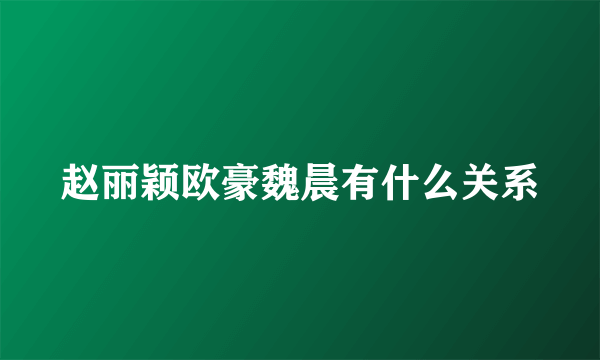 赵丽颖欧豪魏晨有什么关系